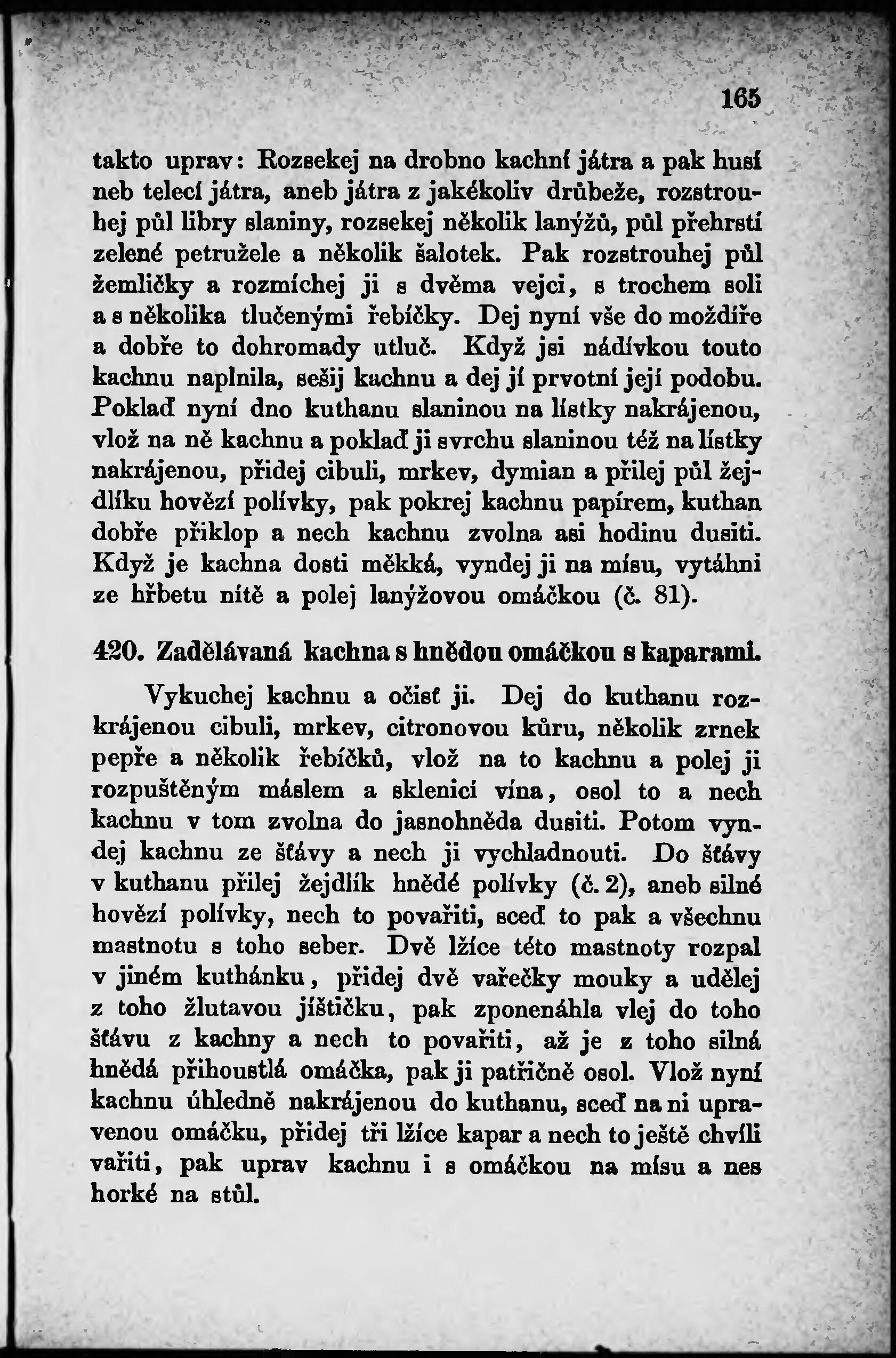 165

takto uprav: Rozsekej na drobno kachní játra a pak husí neb telecí játra, aneb játra z jakékoliv drůbeže, rozstrouhej půl libry slaniny, rozsekej několik lanýžů, půl přehrstí zelené petružele a několik šalotek. Pak rozstrouhej půl žemličky a rozmíchej ji s dvěma vejci, s trochem soli a s několika tlučenými řebíčky. Dej nyní vše do moždíře a dobře to dohromady utluč. Když jsi nádívkou touto kachnu naplnila, sešij kachnu a dej jí prvotní její podobu. Poklaď nyní dno kuthanu slaninou na lístky nakrájenou, vlož na ně kachnu a poklaď ji svrchu slaninou též na lístky nakrájenou, přidej cibuli, mrkev, dymian a přilej půl žejdlíku hovězí polívky, pak pokrej kachnu papírem, kuthan dobře přiklop a nech kachnu zvolna asi hodinu dusiti. Když je kachna dosti měkká, vyndej ji na mísu, vytáhni ze hřbetu nítě a polej lanýžovou omáčkou (č. 81).

420. Zadělávaná kachna s hnědou omáčkou s kaparami.

Vykuchej kachnu a očisť ji. Dej do kuthanu rozkrájenou cibuli, mrkev, citronovou kůru, několik zrnek pepře a několik řebíčků, vlož na to kachnu a polej ji rozpuštěným máslem a sklenicí vína, osol to a nech kachnu v tom zvolna do jasnohněda dusiti. Potom vyndej kachnu ze šťávy a nech ji vychladnouti. Do šťávy v kuthanu přilej žejdlík hnědé polívky (č. 2), aneb silné hovězí polívky, nech to povařiti, sceď to pak a všechnu mastnotu s toho seber. Dvě lžíce této mastnoty rozpal v jiném kuthánku, přidej dvě vařečky mouky a udělej z toho žlutavou jíštičku, pak zponenáhla vlej do toho šťávu z kachny a nech to povařiti, až je z toho silná hnědá přihoustlá omáčka, pak ji patřičně osol. Vlož nyní kachnu úhledně nakrájenou do kuthanu, sceď na ni upravenou omáčku, přidej tři lžíce kapar a nech to ještě chvíli vařiti, pak uprav kachnu i s omáčkou na mísu a nes horké na stůl.